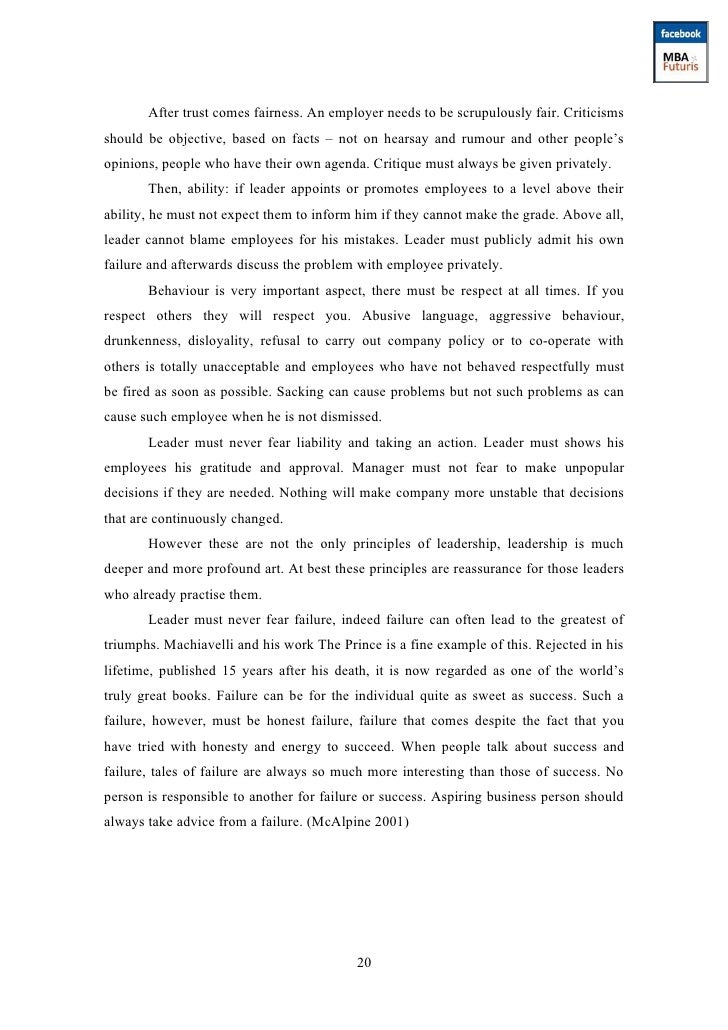 facebook
MBA
Futuris

After trust comes fairness. An employer needs to be scrupulously fair. Criticisms should be objective, based on facts – not on hearsay and rumour and other people's opinions, people who have their own agenda. Critique must always be given privately.

Then, ability: if leader appoints or promotes employees to a level above their ability, he must not expect them to inform him if they cannot make the grade. Above all, leader cannot blame employees for his mistakes. Leader must publicly admit his own failure and afterwards discuss the problem with employee privately.

Behaviour is very important aspect, there must be respect at all times. If you respect others they will respect you. Abusive language, aggressive behaviour, drunkenness, disloyality, refusal to carry out company policy or to co-operate with others is totally unacceptable and employees who have not behaved respectfully must be fired as soon as possible. Sacking can cause problems but not such problems as can cause such employee when he is not dismissed.

Leader must never fear liability and taking an action. Leader must shows his employees his gratitude and approval. Manager must not fear to make unpopular decisions if they are needed. Nothing will make company more unstable that decisions that are continuously changed.

However these are not the only principles of leadership, leadership is much deeper and more profound art. At best these principles are reassurance for those leaders who already practise them.

Leader must never fear failure, indeed failure can often lead to the greatest of triumphs. Machiavelli and his work The Prince is a fine example of this. Rejected in his lifetime, published 15 years after his death, it is now regarded as one of the world's truly great books. Failure can be for the individual quite as sweet as success. Such a failure, however, must be honest failure, failure that comes despite the fact that you have tried with honesty and energy to succeed. When people talk about success and failure, tales of failure are always so much more interesting than those of success. No person is responsible to another for failure or success. Aspiring business person should always take advice from a failure. (McAlpine 2001)

20